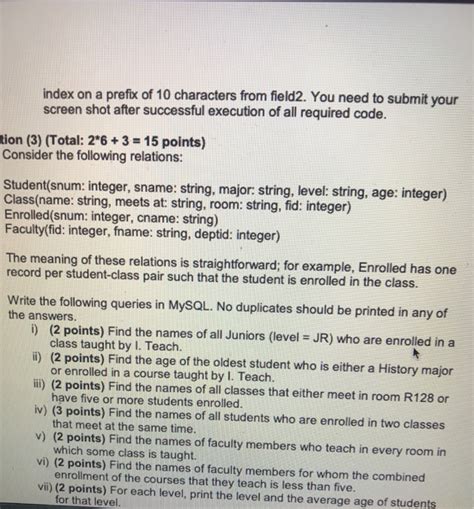 index on a prefix of 10 characters from field2. You need to submit your screen shot after successful execution of all required code.

tion (3) (Total: 2*6 + 3 = 15 points)
Consider the following relations:

Student(snum: integer, sname: string, major: string, level: string, age: integer)
Class(name: string, meets at: string, room: string, fid: integer)
Enrolled(snum: integer, cname: string)
Faculty(fid: integer, fname: string, deptid: integer)

The meaning of these relations is straightforward; for example, Enrolled has one record per student-class pair such that the student is enrolled in the class.

Write the following queries in MySQL. No duplicates should be printed in any of the answers.
i) (2 points) Find the names of all Juniors (level = JR) who are enrolled in a class taught by I. Teach.
ii) (2 points) Find the age of the oldest student who is either a History major or enrolled in a course taught by I. Teach.
iii) (2 points) Find the names of all classes that either meet in room R128 or have five or more students enrolled.
iv) (3 points) Find the names of all students who are enrolled in two classes that meet at the same time.
v) (2 points) Find the names of faculty members who teach in every room in which some class is taught.
vi) (2 points) Find the names of faculty members for whom the combined enrollment of the courses that they teach is less than five.
vii) (2 points) For each level, print the level and the average age of students for that level.